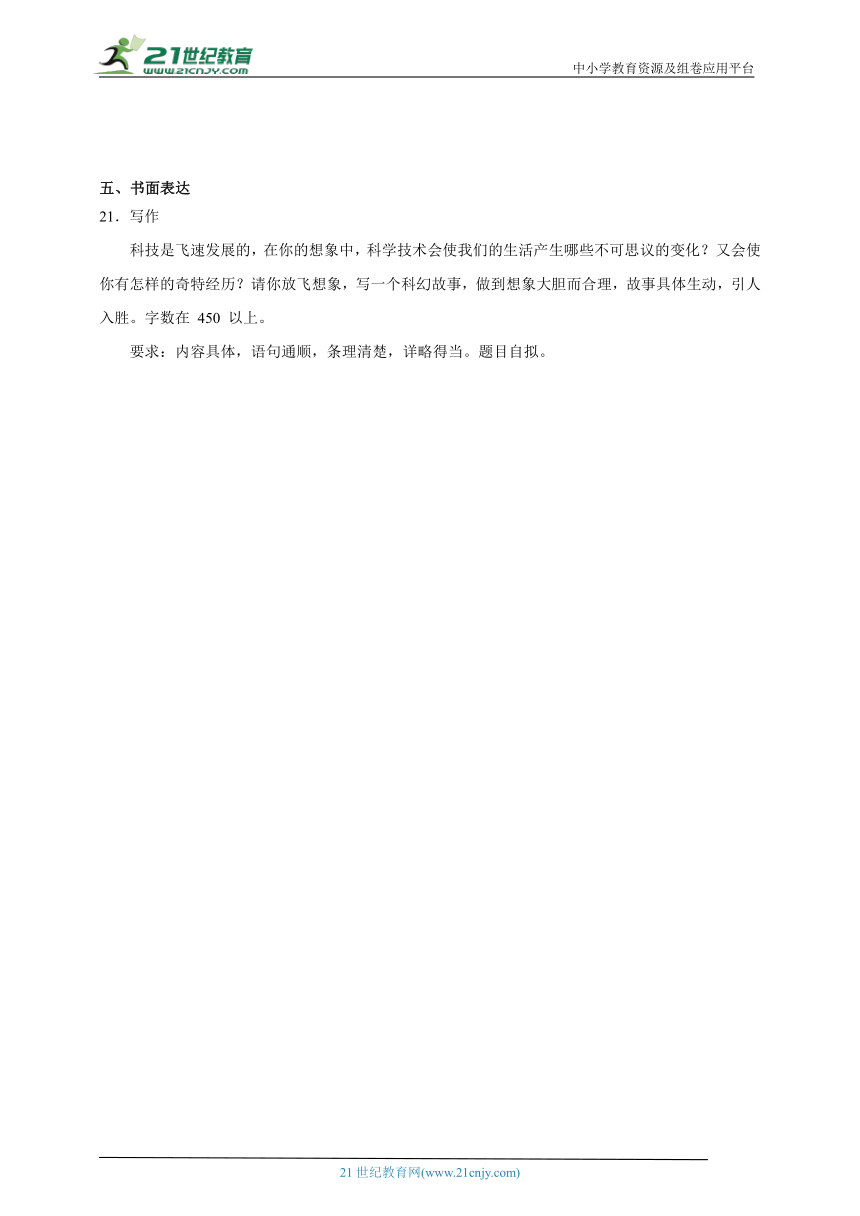 21世纪教育
www.21cnjy.com
中小学教育资源及组卷应用平台

五、书面表达
21．写作

科技是飞速发展的，在你的想象中，科学技术会使我们的生活产生哪些不可思议的变化？又会使你有怎样的奇特经历？请你放飞想象，写一个科幻故事，做到想象大胆而合理，故事具体生动，引人入胜。字数在 450 以上。

要求：内容具体，语句通顺，条理清楚，详略得当。题目自拟。

21 世纪教育网(www.21cnjy.com)